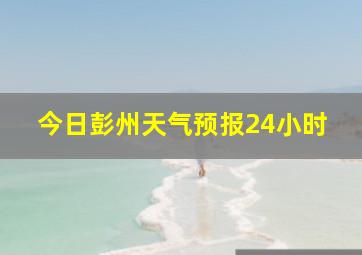 今日彭州天气预报24小时